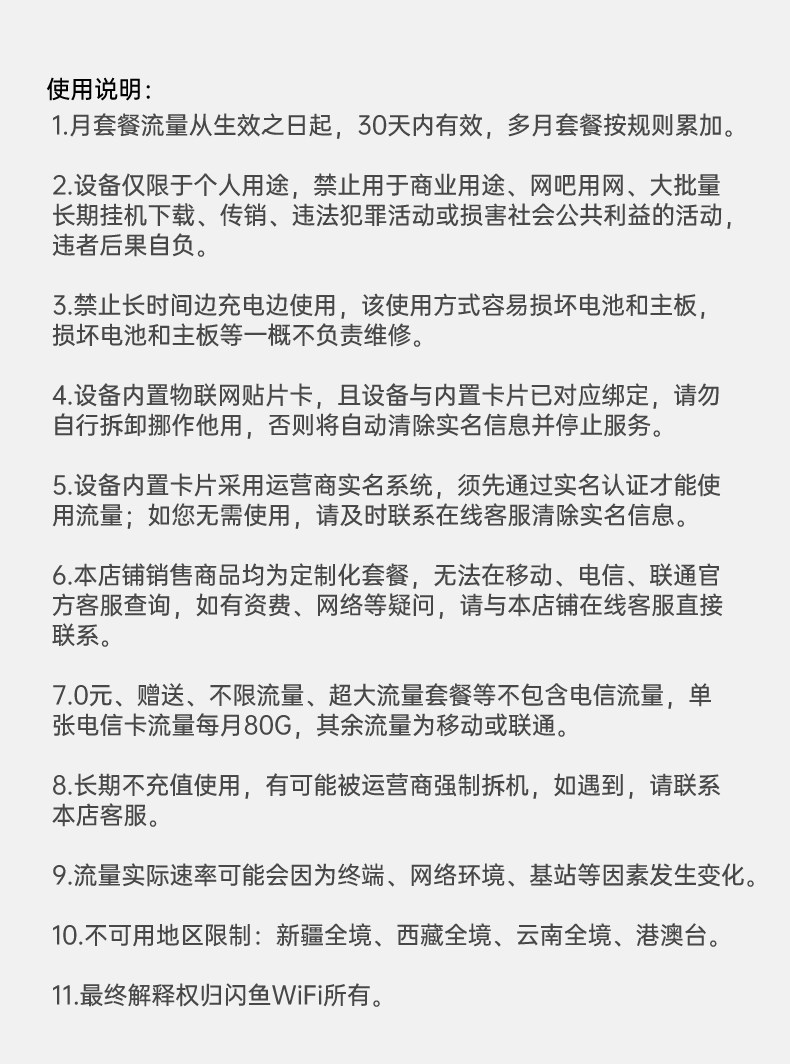 使用说明：
1.月套餐流量从生效之日起，30天内有效，多月套餐按规则累加。

2.设备仅限于个人用途，禁止用于商业用途、网吧用网、大批量长期挂机下载、传销、违法犯罪活动或损害社会公共利益的活动，违者后果自负。

3.禁止长时间边充电边使用，该使用方式容易损坏电池和主板，损坏电池和主板等一概不负责维修。

4.设备内置物联网贴片卡，且设备与内置卡片已对应绑定，请勿自行拆卸挪作他用，否则将自动清除实名信息并停止服务。

5.设备内置卡片采用运营商实名系统，须先通过实名认证才能使用流量；如您无需使用，请及时联系在线客服清除实名信息。

6.本店铺销售商品均为定制化套餐，无法在移动、电信、联通官方客服查询，如有资费、网络等疑问，请与本店铺在线客服直接联系。

7.0元、赠送、不限流量、超大流量套餐等不包含电信流量，单张电信卡流量每月80G，其余流量为移动或联通。

8.长期不充值使用，有可能被运营商强制拆机，如遇到，请联系本店客服。

9.流量实际速率可能会因为终端、网络环境、基站等因素发生变化。

10.不可用地区限制：新疆全境、西藏全境、云南全境、港澳台。

11.最终解释权归闪鱼WiFi所有。